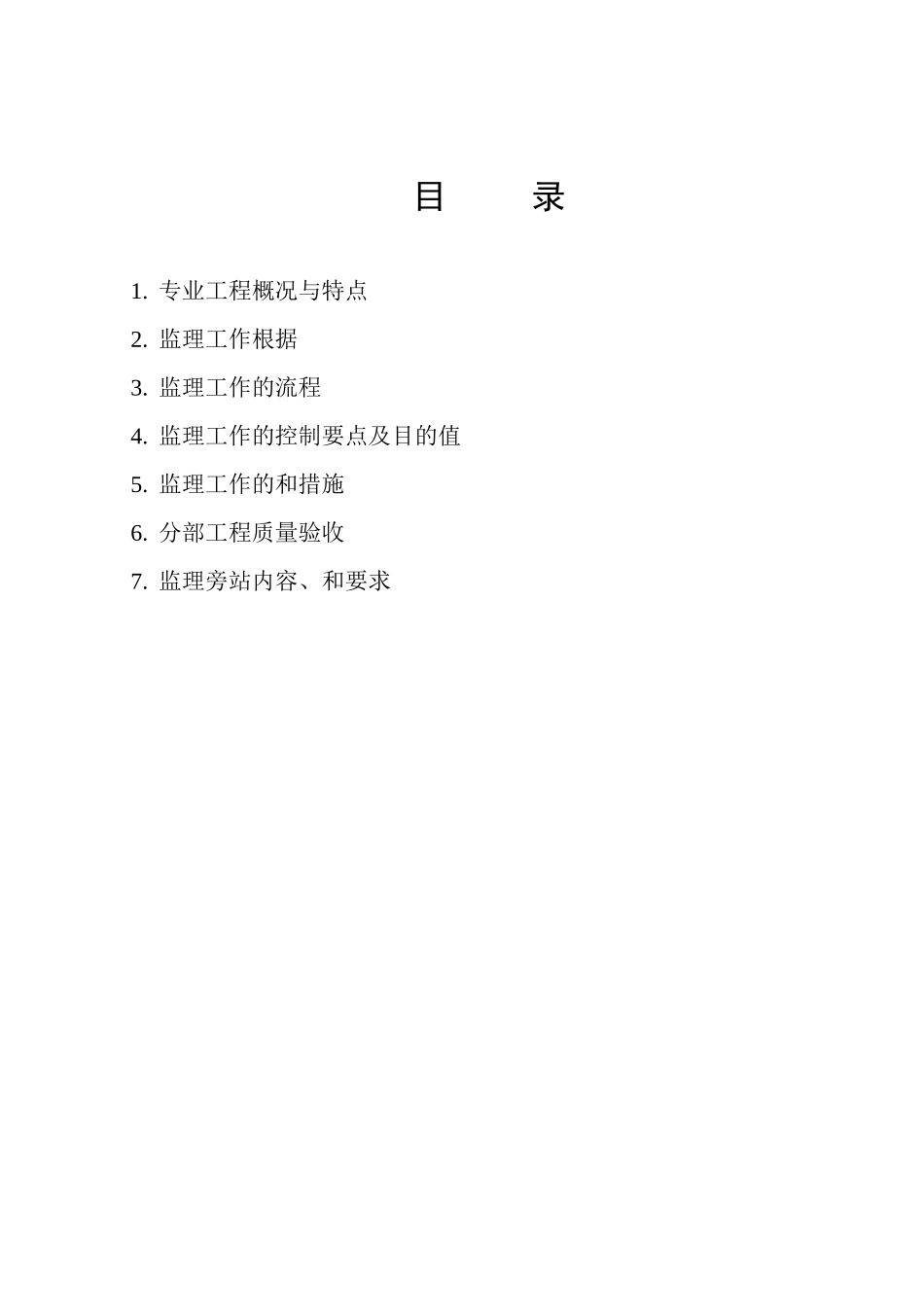 目　　录

1. 专业工程概况与特点

2. 监理工作根据

3. 监理工作的流程

4. 监理工作的控制要点及目的值

5. 监理工作的和措施

6. 分部工程质量验收

7. 监理旁站内容、和要求